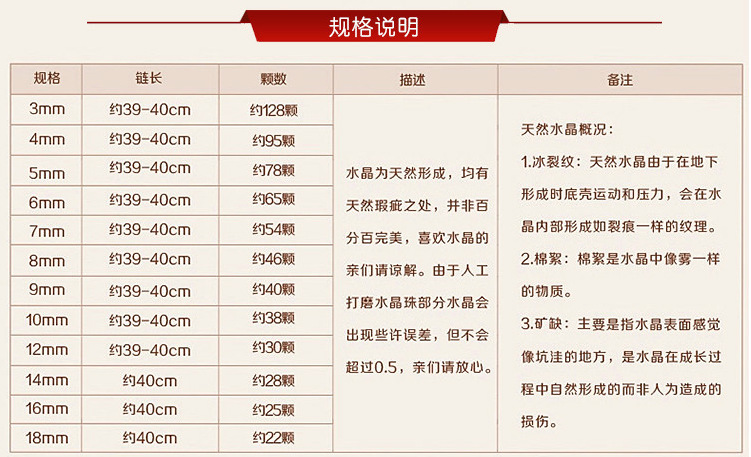 规格说明

| 规格 | 链长 | 颗数 | 描述 | 备注 |
|---|---|---|---|---|
| 3mm | 约39-40cm | 约128颗 | 水晶为天然形成，均有天然瑕疵之处，并非百分百完美，喜欢水晶的亲们请谅解。由于人工打磨水晶珠部分水晶会出现些许误差，但不会超过0.5，亲们请放心。 | 天然水晶概况：1.冰裂纹：天然水晶由于在地下形成时底壳运动和压力，会在水晶内部形成如裂痕一样的纹理。2.棉絮：棉絮是水晶中像雾一样的物质。3.矿缺：主要是指水晶表面感觉像坑洼的地方，是水晶在成长过程中自然形成的而非人为造成的损伤。 |
| 4mm | 约39-40cm | 约95颗 | | |
| 5mm | 约39-40cm | 约78颗 | | |
| 6mm | 约39-40cm | 约65颗 | | |
| 7mm | 约39-40cm | 约54颗 | | |
| 8mm | 约39-40cm | 约46颗 | | |
| 9mm | 约39-40cm | 约40颗 | | |
| 10mm | 约39-40cm | 约38颗 | | |
| 12mm | 约39-40cm | 约30颗 | | |
| 14mm | 约40cm | 约28颗 | | |
| 16mm | 约40cm | 约25颗 | | |
| 18mm | 约40cm | 约22颗 | | |